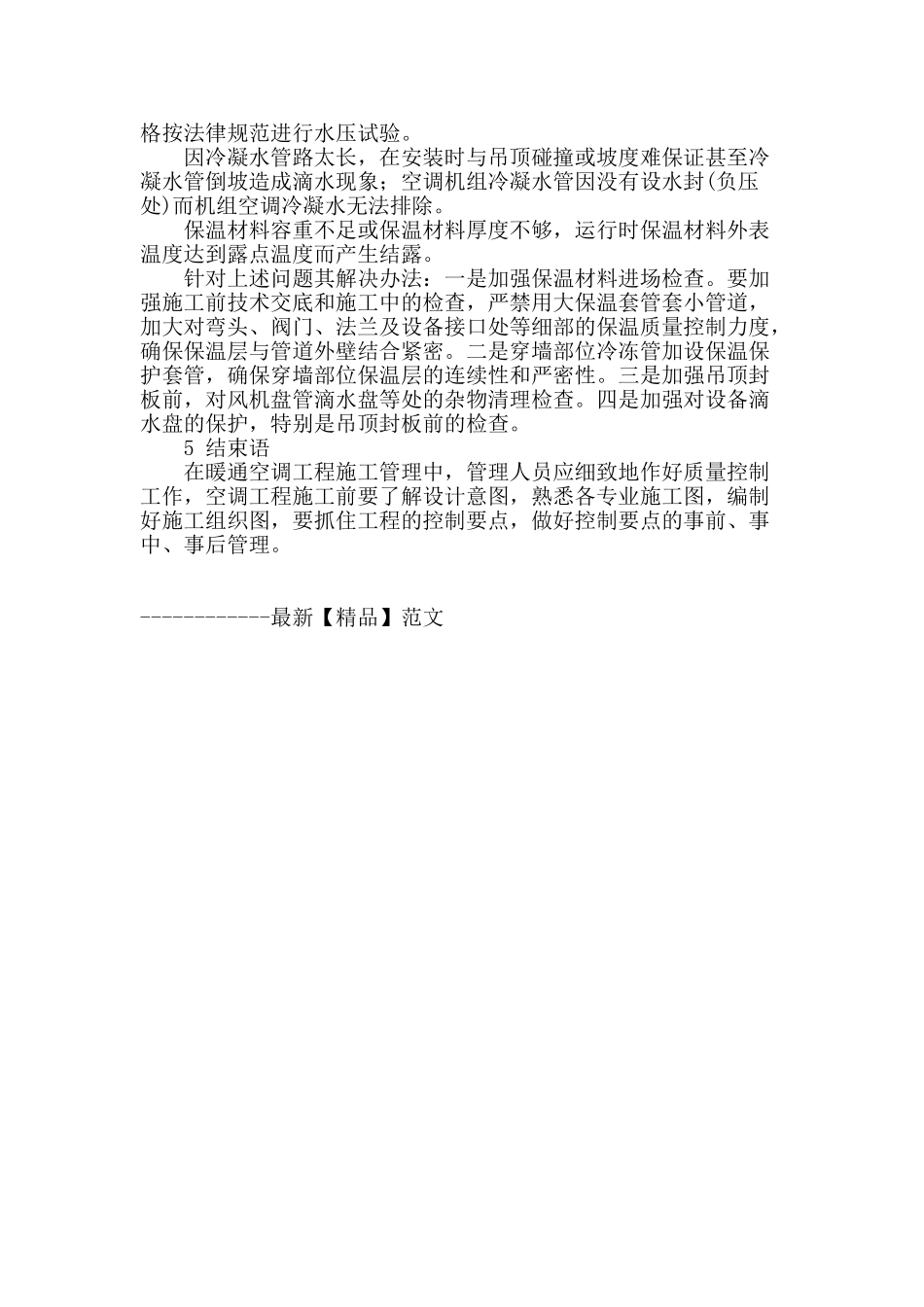 格按法律规范进行水压试验。

因冷凝水管路太长，在安装时与吊顶碰撞或坡度难保证甚至冷凝水管倒坡造成滴水现象；空调机组冷凝水管因没有设水封(负压处)而机组空调冷凝水无法排除。

保温材料容重不足或保温材料厚度不够，运行时保温材料外表温度达到露点温度而产生结露。

针对上述问题其解决办法：一是加强保温材料进场检查。要加强施工前技术交底和施工中的检查，严禁用大保温套管套小管道，加大对弯头、阀门、法兰及设备接口处等细部的保温质量控制力度，确保保温层与管道外壁结合紧密。二是穿墙部位冷冻管加设保温保护套管，确保穿墙部位保温层的连续性和严密性。三是加强吊顶封板前，对风机盘管滴水盘等处的杂物清理检查。四是加强对设备滴水盘的保护，特别是吊顶封板前的检查。

5 结束语

在暖通空调工程施工管理中，管理人员应细致地作好质量控制工作，空调工程施工前要了解设计意图，熟悉各专业施工图，编制好施工组织图，要抓住工程的控制要点，做好控制要点的事前、事中、事后管理。

------------最新【精品】范文